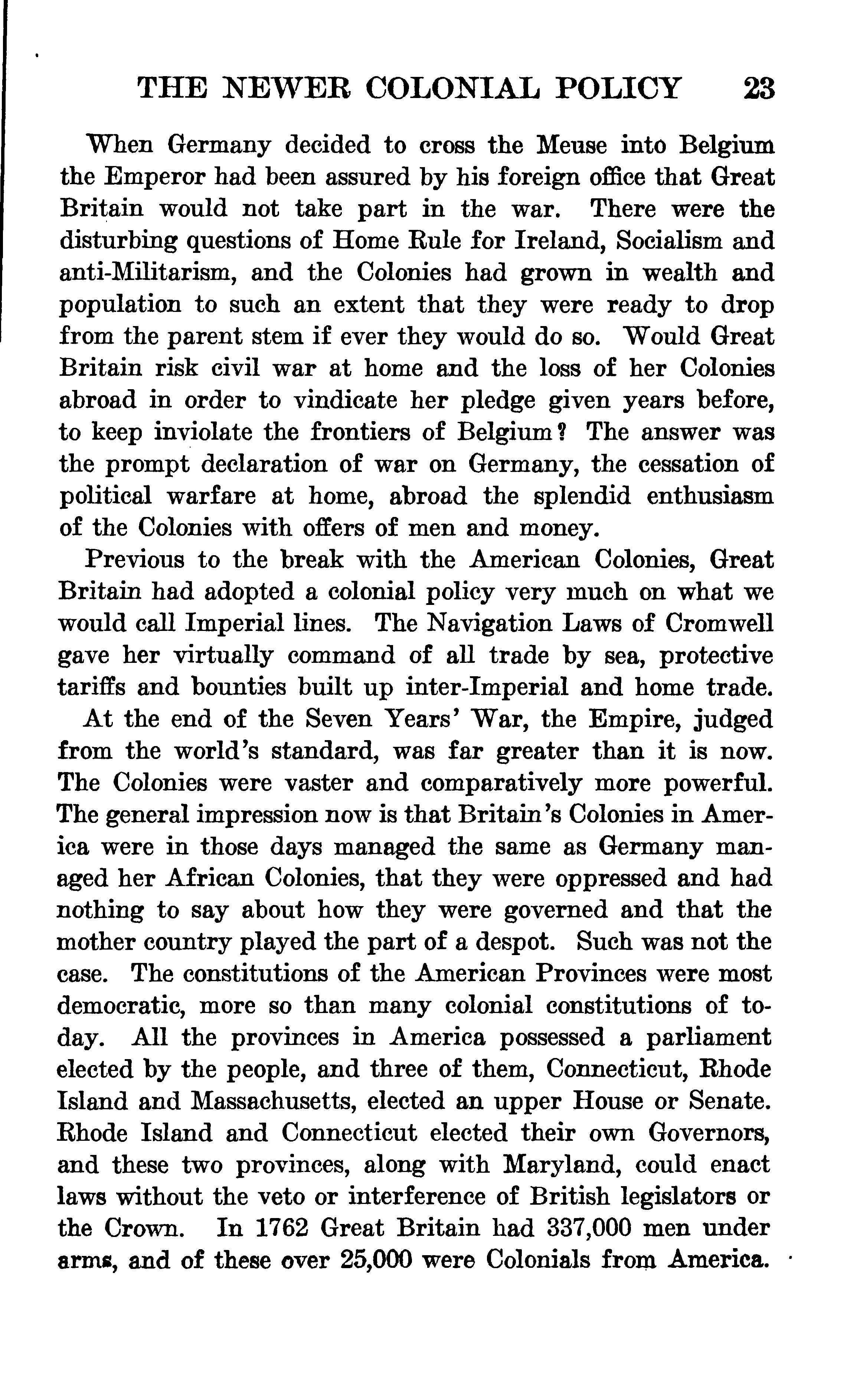 THE NEWER COLONIAL POLICY 23

When Germany decided to cross the Meuse into Belgium the Emperor had been assured by his foreign office that Great Britain would not take part in the war. There were the disturbing questions of Home Rule for Ireland, Socialism and anti-Militarism, and the Colonies had grown in wealth and population to such an extent that they were ready to drop from the parent stem if ever they would do so. Would Great Britain risk civil war at home and the loss of her Colonies abroad in order to vindicate her pledge given years before, to keep inviolate the frontiers of Belgium? The answer was the prompt declaration of war on Germany, the cessation of political warfare at home, abroad the splendid enthusiasm of the Colonies with offers of men and money.

Previous to the break with the American Colonies, Great Britain had adopted a colonial policy very much on what we would call Imperial lines. The Navigation Laws of Cromwell gave her virtually command of all trade by sea, protective tariffs and bounties built up inter-Imperial and home trade.

At the end of the Seven Years' War, the Empire, judged from the world's standard, was far greater than it is now. The Colonies were vaster and comparatively more powerful. The general impression now is that Britain's Colonies in America were in those days managed the same as Germany managed her African Colonies, that they were oppressed and had nothing to say about how they were governed and that the mother country played the part of a despot. Such was not the case. The constitutions of the American Provinces were most democratic, more so than many colonial constitutions of today. All the provinces in America possessed a parliament elected by the people, and three of them, Connecticut, Rhode Island and Massachusetts, elected an upper House or Senate. Rhode Island and Connecticut elected their own Governors, and these two provinces, along with Maryland, could enact laws without the veto or interference of British legislators or the Crown. In 1762 Great Britain had 337,000 men under arms, and of these over 25,000 were Colonials from America.